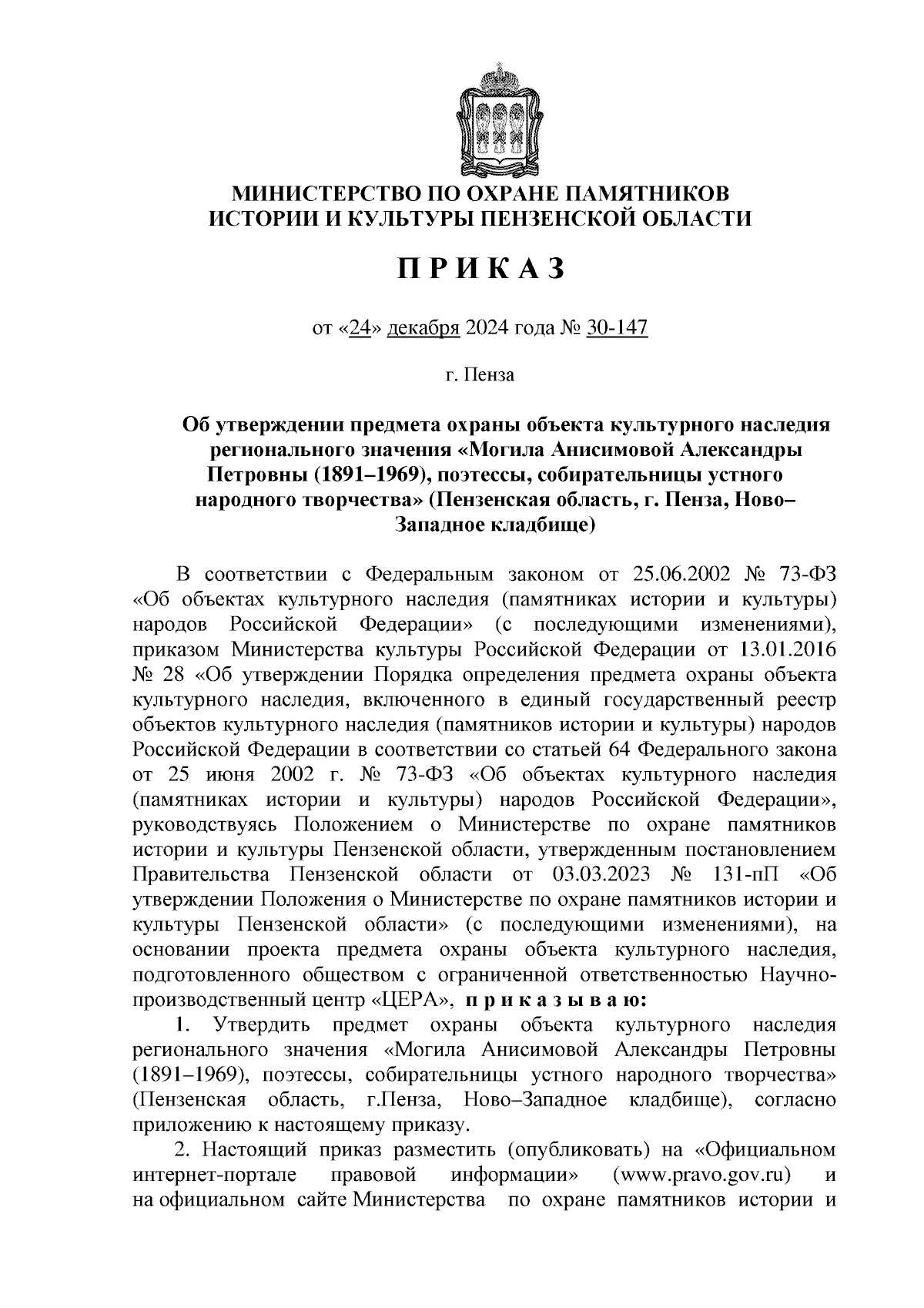 МИНИСТЕРСТВО ПО ОХРАНЕ ПАМЯТНИКОВ ИСТОРИИ И КУЛЬТУРЫ ПЕНЗЕНСКОЙ ОБЛАСТИ

П Р И К А З

от «24» декабря 2024 года № 30-147

г. Пенза

Об утверждении предмета охраны объекта культурного наследия регионального значения «Могила Анисимовой Александры Петровны (1891–1969), поэтессы, собирательницы устного народного творчества» (Пензенская область, г. Пенза, Ново–Западное кладбище)

В соответствии с Федеральным законом от 25.06.2002 № 73-ФЗ «Об объектах культурного наследия (памятниках истории и культуры) народов Российской Федерации» (с последующими изменениями), приказом Министерства культуры Российской Федерации от 13.01.2016 № 28 «Об утверждении Порядка определения предмета охраны объекта культурного наследия, включенного в единый государственный реестр объектов культурного наследия (памятников истории и культуры) народов Российской Федерации в соответствии со статьей 64 Федерального закона от 25 июня 2002 г. № 73-ФЗ «Об объектах культурного наследия (памятниках истории и культуры) народов Российской Федерации», руководствуясь Положением о Министерстве по охране памятников истории и культуры Пензенской области, утвержденным постановлением Правительства Пензенской области от 03.03.2023 № 131-пП «Об утверждении Положения о Министерстве по охране памятников истории и культуры Пензенской области» (с последующими изменениями), на основании проекта предмета охраны объекта культурного наследия, подготовленного обществом с ограниченной ответственностью Научно-производственный центр «ЦЕРА», п р и к а з ы в а ю:

1. Утвердить предмет охраны объекта культурного наследия регионального значения «Могила Анисимовой Александры Петровны (1891–1969), поэтессы, собирательницы устного народного творчества» (Пензенская область, г.Пенза, Ново–Западное кладбище), согласно приложению к настоящему приказу.

2. Настоящий приказ разместить (опубликовать) на «Официальном интернет-портале правовой информации» (www.pravo.gov.ru) и на официальном сайте Министерства по охране памятников истории и